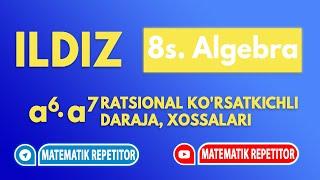 ILDIZ

8s. Algebra

$a^6 \cdot a^7$ RATSIONAL KO'RSATKICHLI DARAJA, XOSSALARI

MATEMATIK REPETITOR

MATEMATIK REPETITOR